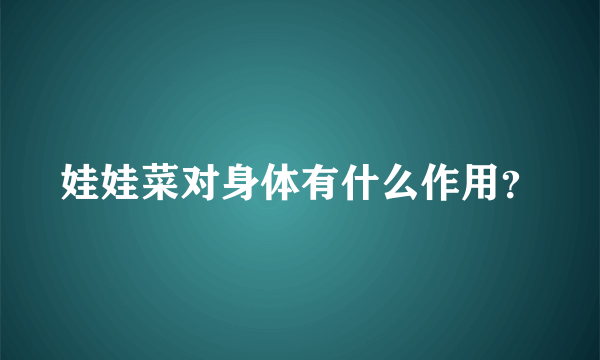 娃娃菜对身体有什么作用？